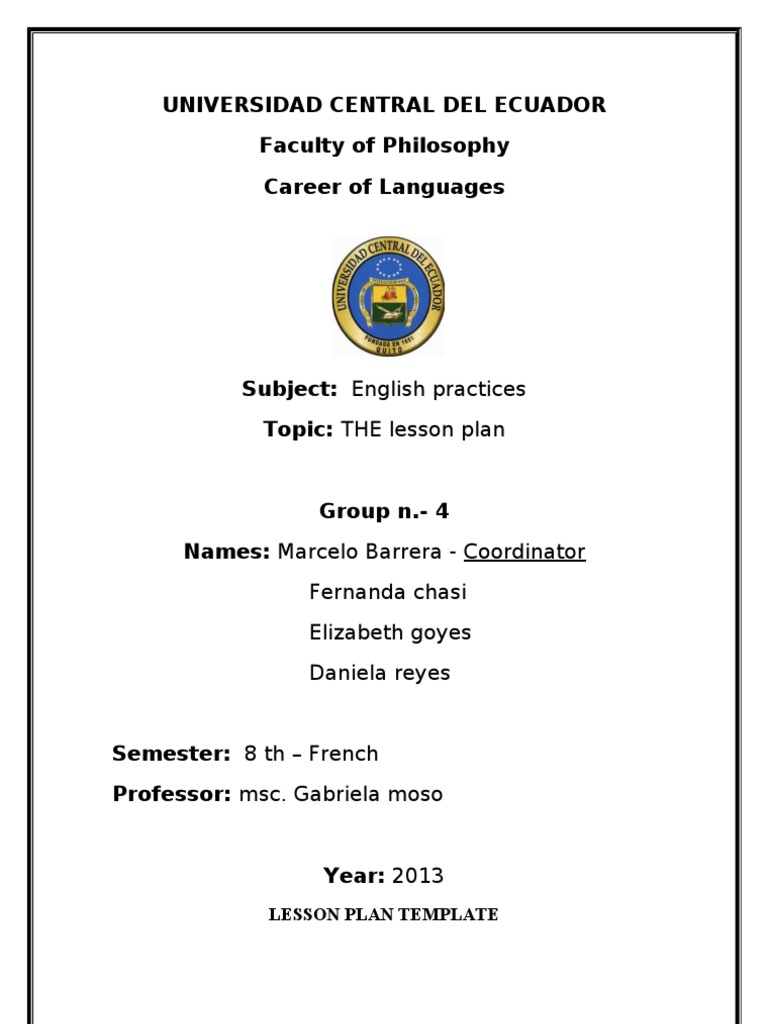 UNIVERSIDAD CENTRAL DEL ECUADOR

Faculty of Philosophy

Career of Languages

UNIVERSIDAD CENTRAL DEL ECUADOR

FUNDADA EN 1651

QUITO

Subject: English practices

Topic: THE lesson plan

Group n.- 4

Names: Marcelo Barrera - Coordinator

Fernanda chasi

Elizabeth goyes

Daniela reyes

Semester: 8 th – French

Professor: msc. Gabriela moso

Year: 2013

LESSON PLAN TEMPLATE